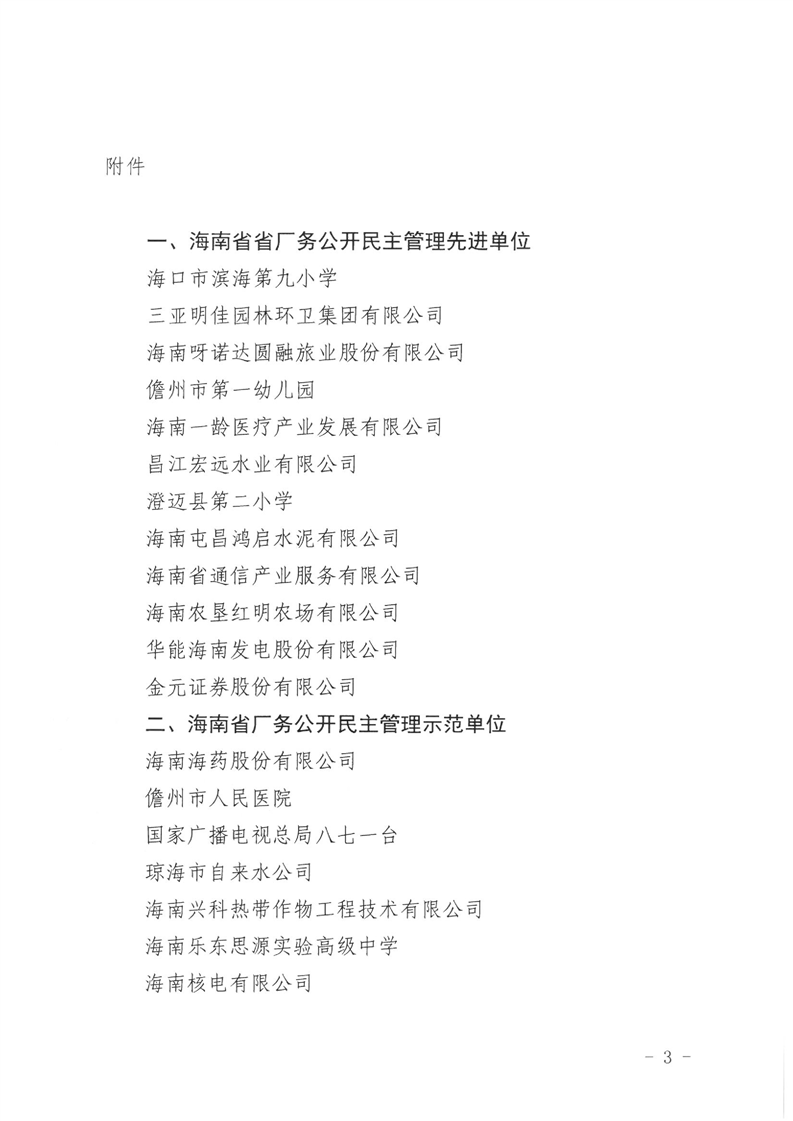 附件

一、海南省省厂务公开民主管理先进单位

海口市滨海第九小学

三亚明佳园林环卫集团有限公司

海南呀诺达圆融旅业股份有限公司

儋州市第一幼儿园

海南一龄医疗产业发展有限公司

昌江宏远水业有限公司

澄迈县第二小学

海南屯昌鸿启水泥有限公司

海南省通信产业服务有限公司

海南农垦红明农场有限公司

华能海南发电股份有限公司

金元证券股份有限公司

二、海南省厂务公开民主管理示范单位

海南海药股份有限公司

儋州市人民医院

国家广播电视总局八七一台

琼海市自来水公司

海南兴科热带作物工程技术有限公司

海南乐东思源实验高级中学

海南核电有限公司

- 3 -